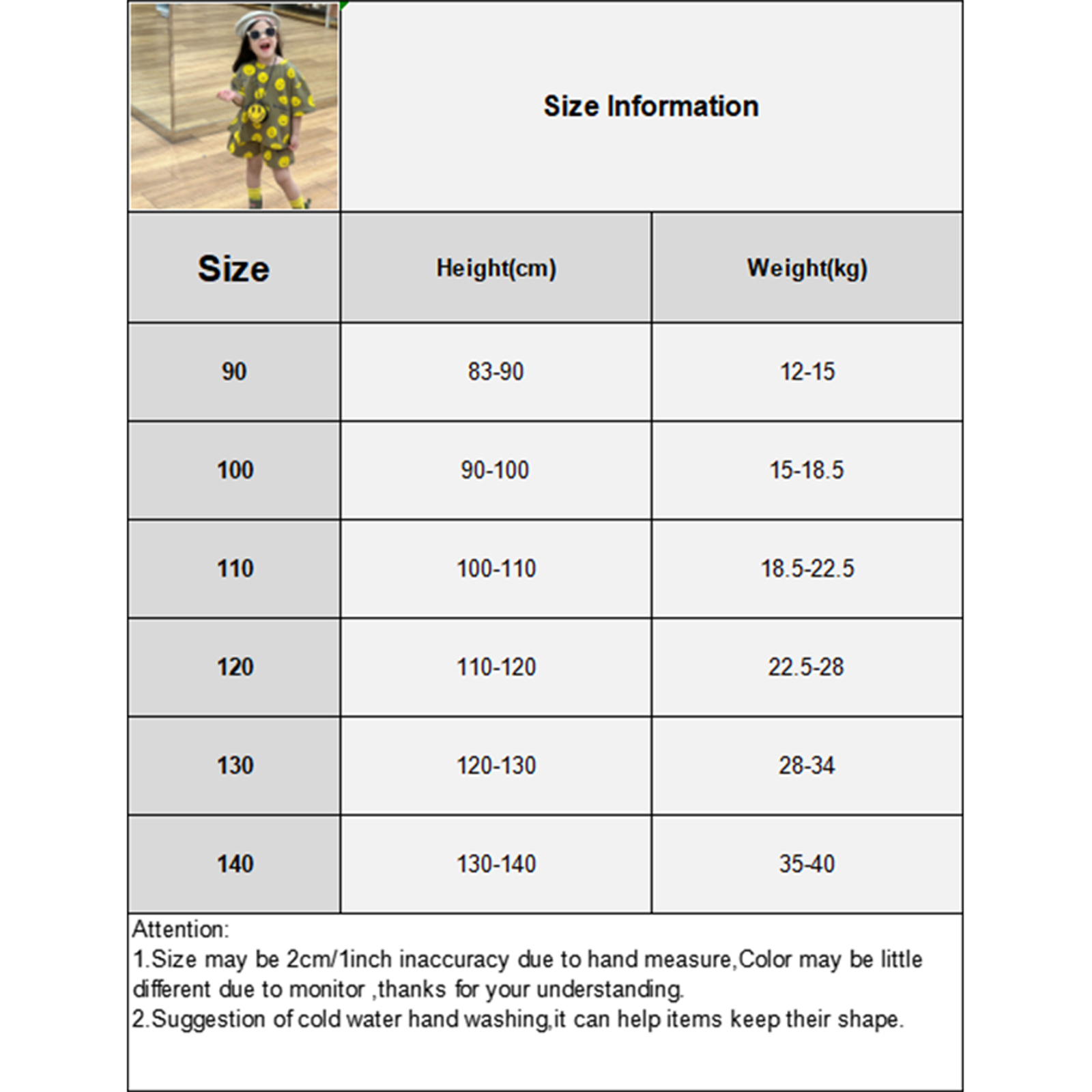 Size Information

| Size | Height(cm) | Weight(kg) |
|---|---|---|
| 90 | 83-90 | 12-15 |
| 100 | 90-100 | 15-18.5 |
| 110 | 100-110 | 18.5-22.5 |
| 120 | 110-120 | 22.5-28 |
| 130 | 120-130 | 28-34 |
| 140 | 130-140 | 35-40 |

Attention:
1.Size may be 2cm/1inch inaccuracy due to hand measure,Color may be little different due to monitor ,thanks for your understanding.
2.Suggestion of cold water hand washing,it can help items keep their shape.